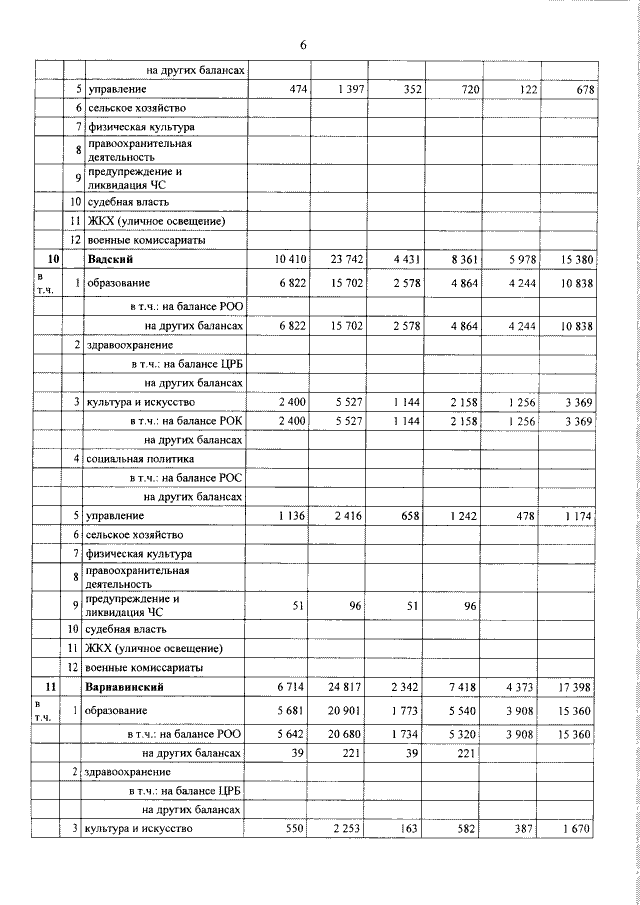 6

| | | | | | | | | |
|---|---|---|---|---|---|---|---|---|
| | | на других балансах | | | | | | |
| | 5 | управление | 474 | 1 397 | 352 | 720 | 122 | 678 |
| | 6 | сельское хозяйство | | | | | | |
| | 7 | физическая культура | | | | | | |
| | 8 | правоохранительная деятельность | | | | | | |
| | 9 | предупреждение и ликвидация ЧС | | | | | | |
| | 10 | судебная власть | | | | | | |
| | 11 | ЖКХ (уличное освещение) | | | | | | |
| | 12 | военные комиссариаты | | | | | | |
| 10 | | Вадский | 10 410 | 23 742 | 4 431 | 8 361 | 5 978 | 15 380 |
| в т.ч. | 1 | образование | 6 822 | 15 702 | 2 578 | 4 864 | 4 244 | 10 838 |
| | | в т.ч.: на балансе РОО | | | | | | |
| | | на других балансах | 6 822 | 15 702 | 2 578 | 4 864 | 4 244 | 10 838 |
| | 2 | здравоохранение | | | | | | |
| | | в т.ч.: на балансе ЦРБ | | | | | | |
| | | на других балансах | | | | | | |
| | 3 | культура и искусство | 2 400 | 5 527 | 1 144 | 2 158 | 1 256 | 3 369 |
| | | в т.ч.: на балансе РОК | 2 400 | 5 527 | 1 144 | 2 158 | 1 256 | 3 369 |
| | | на других балансах | | | | | | |
| | 4 | социальная политика | | | | | | |
| | | в т.ч.: на балансе РОС | | | | | | |
| | | на других балансах | | | | | | |
| | 5 | управление | 1 136 | 2 416 | 658 | 1 242 | 478 | 1 174 |
| | 6 | сельское хозяйство | | | | | | |
| | 7 | физическая культура | | | | | | |
| | 8 | правоохранительная деятельность | | | | | | |
| | 9 | предупреждение и ликвидация ЧС | 51 | 96 | 51 | 96 | | |
| | 10 | судебная власть | | | | | | |
| | 11 | ЖКХ (уличное освещение) | | | | | | |
| | 12 | военные комиссариаты | | | | | | |
| 11 | | Варнавинский | 6 714 | 24 817 | 2 342 | 7 418 | 4 373 | 17 398 |
| в т.ч. | 1 | образование | 5 681 | 20 901 | 1 773 | 5 540 | 3 908 | 15 360 |
| | | в т.ч.: на балансе РОО | 5 642 | 20 680 | 1 734 | 5 320 | 3 908 | 15 360 |
| | | на других балансах | 39 | 221 | 39 | 221 | | |
| | 2 | здравоохранение | | | | | | |
| | | в т.ч.: на балансе ЦРБ | | | | | | |
| | | на других балансах | | | | | | |
| | 3 | культура и искусство | 550 | 2 253 | 163 | 582 | 387 | 1 670 |